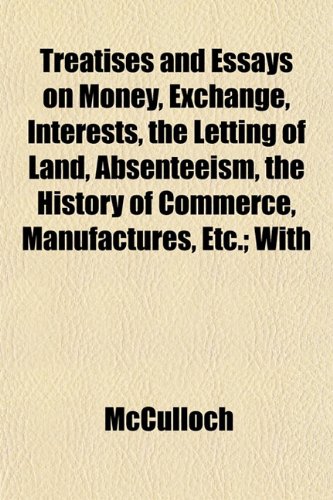 Treatises and Essays on Money, Exchange, Interests, the Letting of Land, Absenteeism, the History of Commerce, Manufactures, Etc.; With

McCulloch